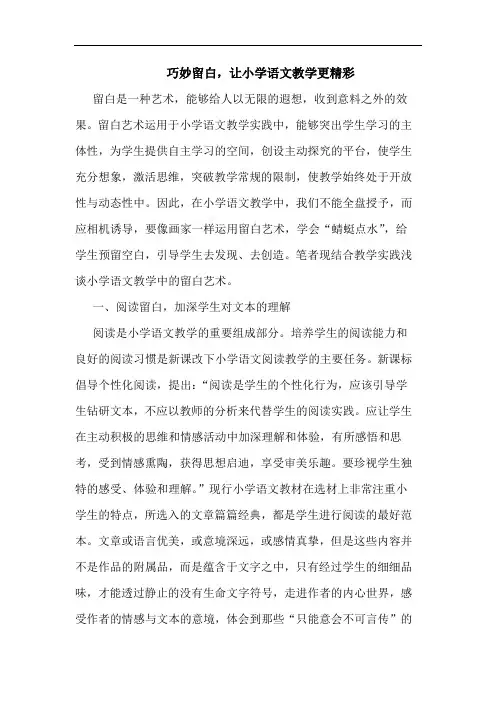 巧妙留白，让小学语文教学更精彩

留白是一种艺术，能够给人以无限的遐想，收到意料之外的效果。留白艺术运用于小学语文教学实践中，能够突出学生学习的主体性，为学生提供自主学习的空间，创设主动探究的平台，使学生充分想象，激活思维，突破教学常规的限制，使教学始终处于开放性与动态性中。因此，在小学语文教学中，我们不能全盘授予，而应相机诱导，要像画家一样运用留白艺术，学会“蜻蜓点水”，给学生预留空白，引导学生去发现、去创造。笔者现结合教学实践浅谈小学语文教学中的留白艺术。

一、阅读留白，加深学生对文本的理解

阅读是小学语文教学的重要组成部分。培养学生的阅读能力和良好的阅读习惯是新课改下小学语文阅读教学的主要任务。新课标倡导个性化阅读，提出：“阅读是学生的个性化行为，应该引导学生钻研文本，不应以教师的分析来代替学生的阅读实践。应让学生在主动积极的思维和情感活动中加深理解和体验，有所感悟和思考，受到情感熏陶，获得思想启迪，享受审美乐趣。要珍视学生独特的感受、体验和理解。”现行小学语文教材在选材上非常注重小学生的特点，所选入的文章篇篇经典，都是学生进行阅读的最好范本。文章或语言优美，或意境深远，或感情真挚，但是这些内容并不是作品的附属品，而是蕴含于文字之中，只有经过学生的细细品味，才能透过静止的没有生命文字符号，走进作者的内心世界，感受作者的情感与文本的意境，体会到那些“只能意会不可言传”的